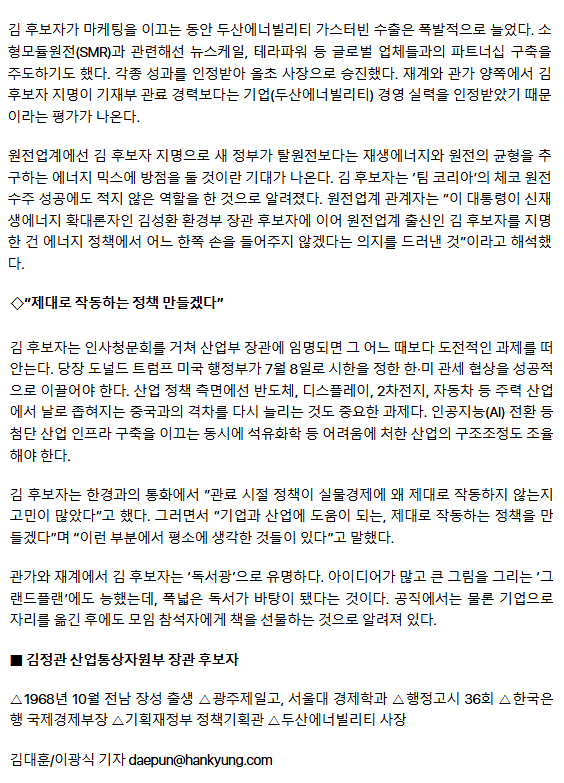 김 후보자가 마케팅을 이끄는 동안 두산에너빌리티 가스터빈 수출은 폭발적으로 늘었다. 소형모듈원전(SMR)과 관련해선 뉴스케일, 테라파워 등 글로벌 업체들과의 파트너십 구축을 주도하기도 했다. 각종 성과를 인정받아 올초 사장으로 승진했다. 재계와 관가 양쪽에서 김 후보자 지명이 기재부 관료 경력보다는 기업(두산에너빌리티) 경영 실력을 인정받았기 때문이라는 평가가 나온다.

원전업계에선 김 후보자 지명으로 새 정부가 탈원전보다는 재생에너지와 원전의 균형을 추구하는 에너지 믹스에 방점을 둘 것이란 기대가 나온다. 김 후보자는 '팀 코리아'의 체코 원전 수주 성공에도 적지 않은 역할을 한 것으로 알려졌다. 원전업계 관계자는 "이 대통령이 신재생에너지 확대론자인 김성환 환경부 장관 후보자에 이어 원전업계 출신인 김 후보자를 지명한 건 에너지 정책에서 어느 한쪽 손을 들어주지 않겠다는 의지를 드러낸 것"이라고 해석했다.

◇"제대로 작동하는 정책 만들겠다"

김 후보자는 인사청문회를 거쳐 산업부 장관에 임명되면 그 어느 때보다 도전적인 과제를 떠안는다. 당장 도널드 트럼프 미국 행정부가 7월 8일로 시한을 정한 한·미 관세 협상을 성공적으로 이끌어야 한다. 산업 정책 측면에선 반도체, 디스플레이, 2차전지, 자동차 등 주력 산업에서 날로 좁혀지는 중국과의 격차를 다시 늘리는 것도 중요한 과제다. 인공지능(AI) 전환 등 첨단 산업 인프라 구축을 이끄는 동시에 석유화학 등 어려움에 처한 산업의 구조조정도 조율해야 한다.

김 후보자는 한경과의 통화에서 "관료 시절 정책이 실물경제에 왜 제대로 작동하지 않는지 고민이 많았다"고 했다. 그러면서 "기업과 산업에 도움이 되는, 제대로 작동하는 정책을 만들겠다"며 "이런 부분에서 평소에 생각한 것들이 있다"고 말했다.

관가와 재계에서 김 후보자는 '독서광'으로 유명하다. 아이디어가 많고 큰 그림을 그리는 '그랜드플랜'에도 능했는데, 폭넓은 독서가 바탕이 됐다는 것이다. 공직에서는 물론 기업으로 자리를 옮긴 후에도 모임 참석자에게 책을 선물하는 것으로 알려져 있다.

■ 김정관 산업통상자원부 장관 후보자

△1968년 10월 전남 장성 출생 △광주제일고, 서울대 경제학과 △행정고시 36회 △한국은행 국제경제부장 △기획재정부 정책기획관 △두산에너빌리티 사장

김대훈/이광식 기자 daepun@hankyung.com